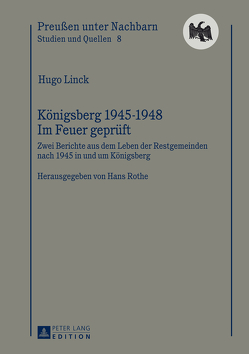 Preußen unter Nachbarn
Studien und Quellen 8

Hugo Linck

Königsberg 1945-1948
Im Feuer geprüft

Zwei Berichte aus dem Leben der Restgemeinden nach 1945 in und um Königsberg

Herausgegeben von Hans Rothe

PETER LANG
EDITION